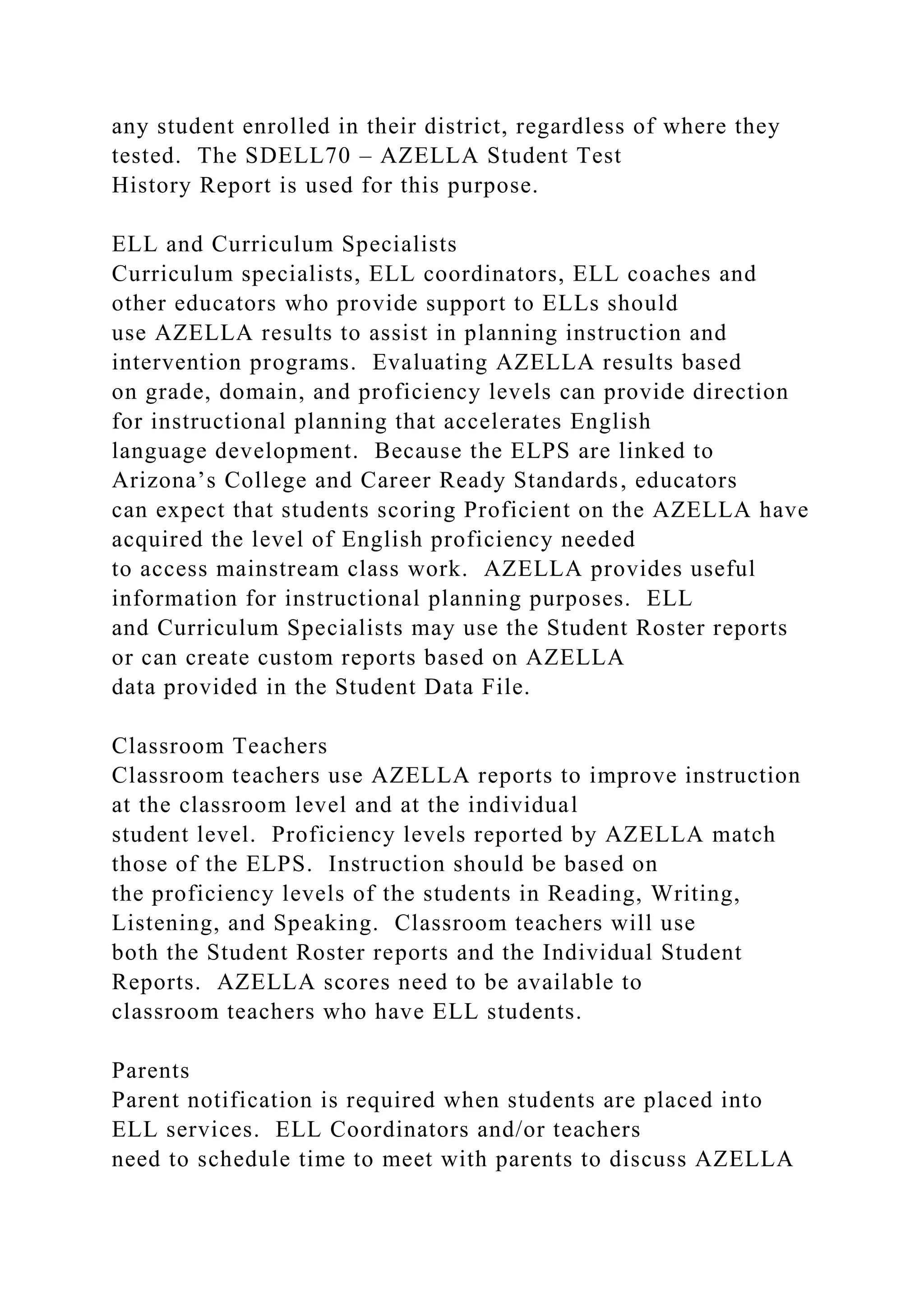 any student enrolled in their district, regardless of where they tested. The SDELL70 – AZELLA Student Test History Report is used for this purpose.

ELL and Curriculum Specialists
Curriculum specialists, ELL coordinators, ELL coaches and other educators who provide support to ELLs should use AZELLA results to assist in planning instruction and intervention programs. Evaluating AZELLA results based on grade, domain, and proficiency levels can provide direction for instructional planning that accelerates English language development. Because the ELPS are linked to Arizona’s College and Career Ready Standards, educators can expect that students scoring Proficient on the AZELLA have acquired the level of English proficiency needed to access mainstream class work. AZELLA provides useful information for instructional planning purposes. ELL and Curriculum Specialists may use the Student Roster reports or can create custom reports based on AZELLA data provided in the Student Data File.

Classroom Teachers
Classroom teachers use AZELLA reports to improve instruction at the classroom level and at the individual student level. Proficiency levels reported by AZELLA match those of the ELPS. Instruction should be based on the proficiency levels of the students in Reading, Writing, Listening, and Speaking. Classroom teachers will use both the Student Roster reports and the Individual Student Reports. AZELLA scores need to be available to classroom teachers who have ELL students.

Parents
Parent notification is required when students are placed into ELL services. ELL Coordinators and/or teachers need to schedule time to meet with parents to discuss AZELLA